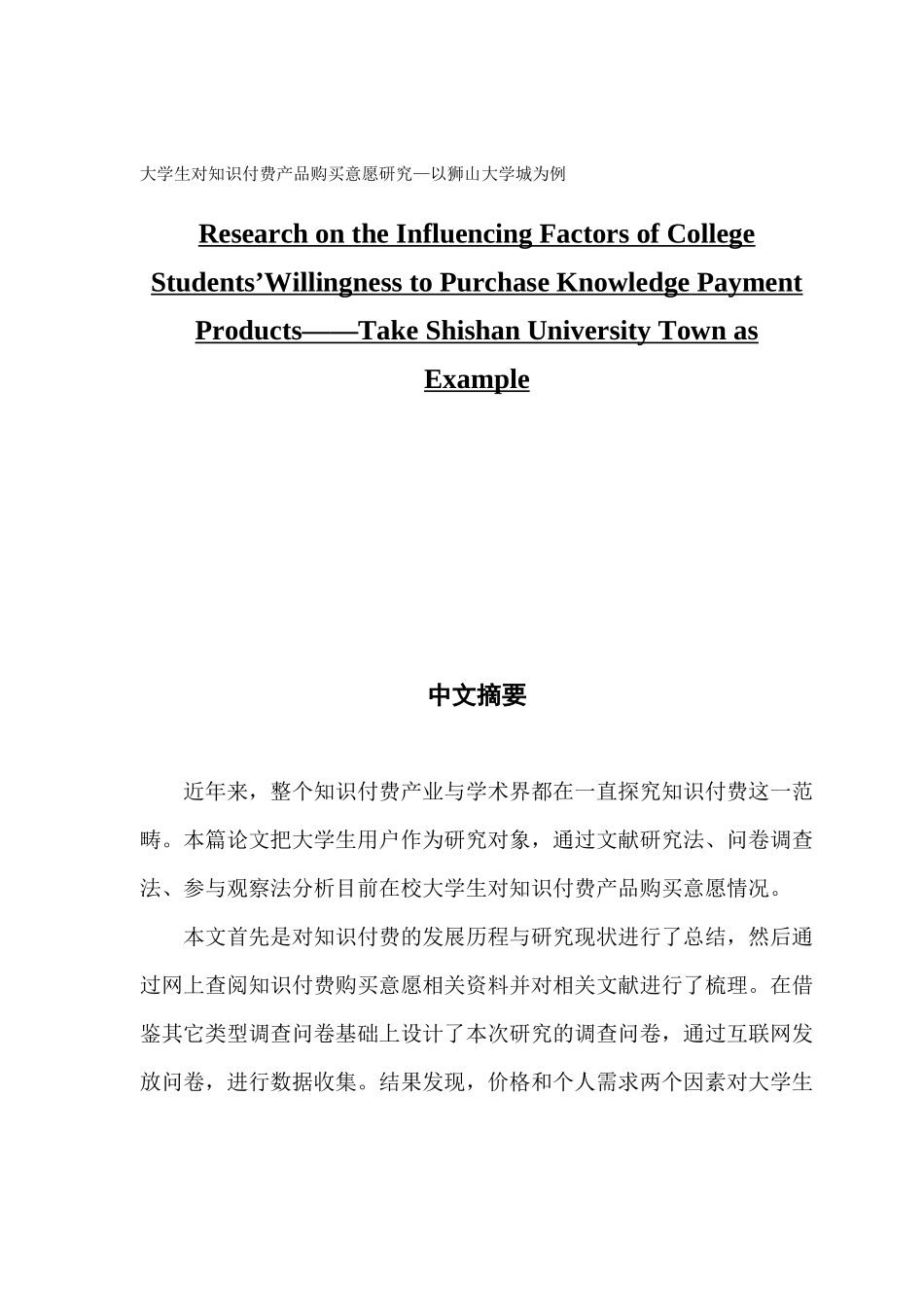 大学生对知识付费产品购买意愿研究—以狮山大学城为例

Research on the Influencing Factors of College Students’Willingness to Purchase Knowledge Payment Products——Take Shishan University Town as Example

中文摘要

近年来，整个知识付费产业与学术界都在一直探究知识付费这一范畴。本篇论文把大学生用户作为研究对象，通过文献研究法、问卷调查法、参与观察法分析目前在校大学生对知识付费产品购买意愿情况。

本文首先是对知识付费的发展历程与研究现状进行了总结，然后通过网上查阅知识付费购买意愿相关资料并对相关文献进行了梳理。在借鉴其它类型调查问卷基础上设计了本次研究的调查问卷，通过互联网发放问卷，进行数据收集。结果发现，价格和个人需求两个因素对大学生